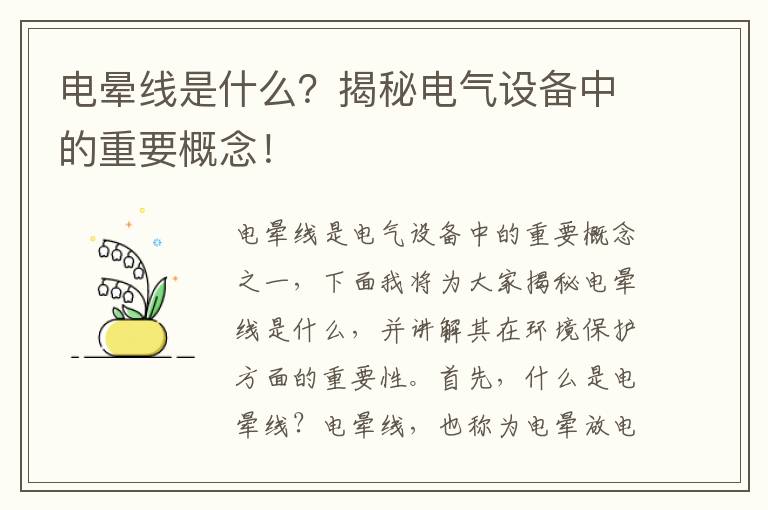 电晕线是什么？揭秘电气设备中的重要概念！

电晕线是电气设备中的重要概念之一，下面我将为大家揭秘电晕线是什么，并讲解其在环境保护方面的重要性。首先，什么是电晕线？电晕线，也称为电晕放电